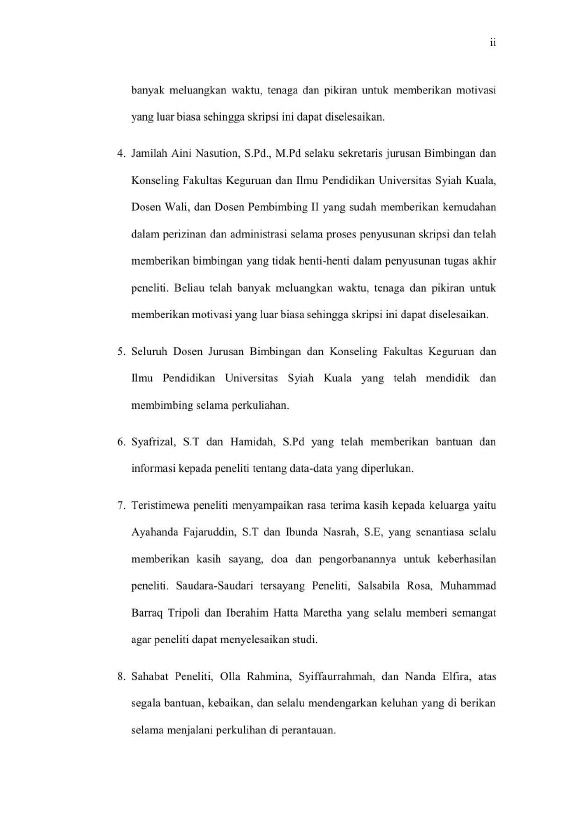 ii

banyak meluangkan waktu, tenaga dan pikiran untuk memberikan motivasi yang luar biasa sehingga skripsi ini dapat diselesaikan.

4. Jamilah Aini Nasution, S.Pd., M.Pd selaku sekretaris jurusan Bimbingan dan Konseling Fakultas Keguruan dan Ilmu Pendidikan Universitas Syiah Kuala, Dosen Wali, dan Dosen Pembimbing II yang sudah memberikan kemudahan dalam perizinan dan administrasi selama proses penyusunan skripsi dan telah memberikan bimbingan yang tidak henti-henti dalam penyusunan tugas akhir peneliti. Beliau telah banyak meluangkan waktu, tenaga dan pikiran untuk memberikan motivasi yang luar biasa sehingga skripsi ini dapat diselesaikan.

5. Seluruh Dosen Jurusan Bimbingan dan Konseling Fakultas Keguruan dan Ilmu Pendidikan Universitas Syiah Kuala yang telah mendidik dan membimbing selama perkuliahan.

6. Syafrizal, S.T dan Hamidah, S.Pd yang telah memberikan bantuan dan informasi kepada peneliti tentang data-data yang diperlukan.

7. Teristimewa peneliti menyampaikan rasa terima kasih kepada keluarga yaitu Ayahanda Fajaruddin, S.T dan Ibunda Nasrah, S.E, yang senantiasa selalu memberikan kasih sayang, doa dan pengorbanannya untuk keberhasilan peneliti. Saudara-Saudari tersayang Peneliti, Salsabila Rosa, Muhammad Barraq Tripoli dan Iberahim Hatta Maretha yang selalu memberi semangat agar peneliti dapat menyelesaikan studi.

8. Sahabat Peneliti, Olla Rahmina, Syiffaurrahmah, dan Nanda Elfira, atas segala bantuan, kebaikan, dan selalu mendengarkan keluhan yang di berikan selama menjalani perkulihan di perantauan.